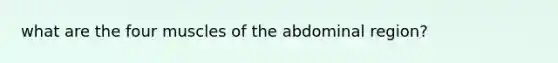 what are the four muscles of the abdominal region?